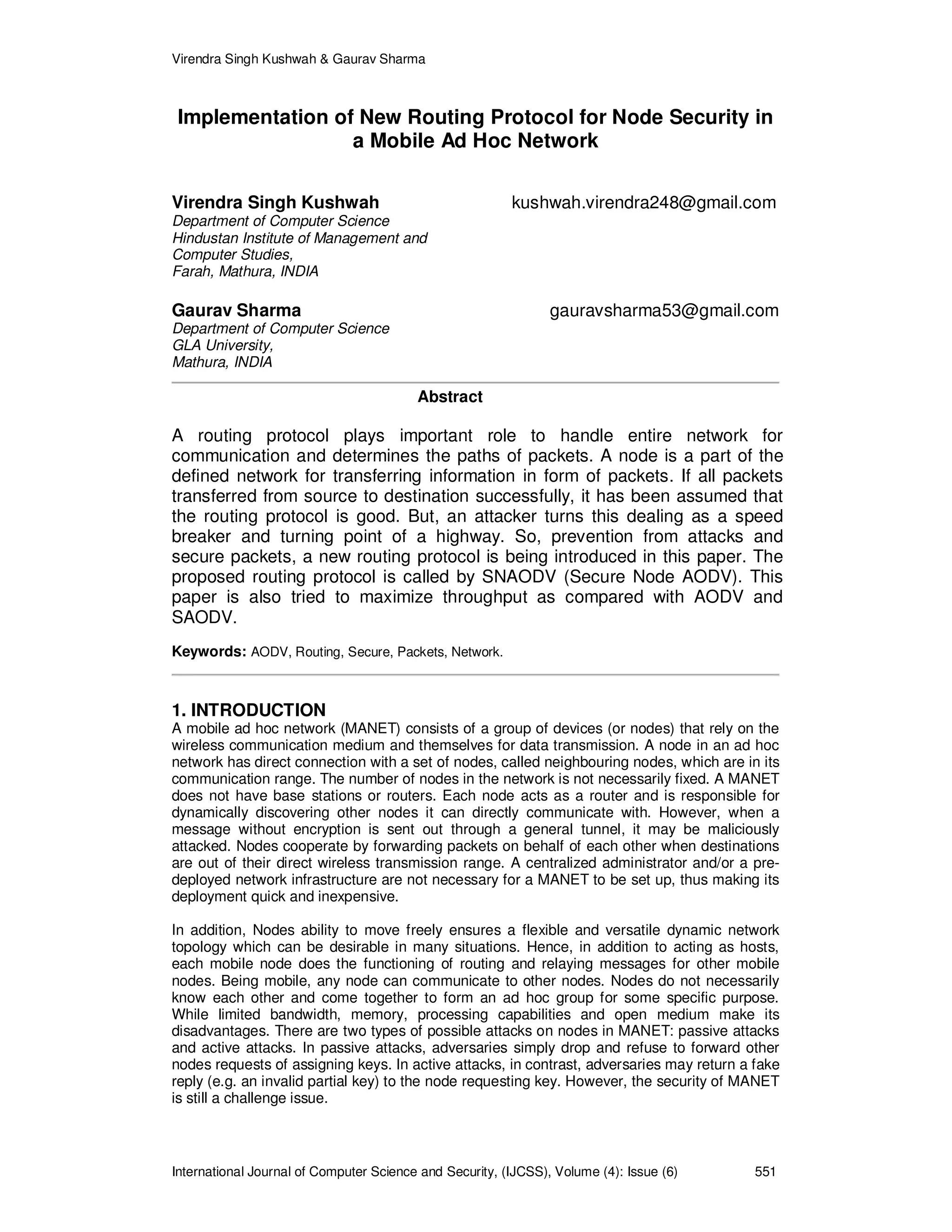 Virendra Singh Kushwah & Gaurav Sharma

Implementation of New Routing Protocol for Node Security in a Mobile Ad Hoc Network

Virendra Singh Kushwah
kushwah.virendra248@gmail.com
Department of Computer Science
Hindustan Institute of Management and Computer Studies,
Farah, Mathura, INDIA

Gaurav Sharma
gauravsharma53@gmail.com
Department of Computer Science
GLA University,
Mathura, INDIA

Abstract

A routing protocol plays important role to handle entire network for communication and determines the paths of packets. A node is a part of the defined network for transferring information in form of packets. If all packets transferred from source to destination successfully, it has been assumed that the routing protocol is good. But, an attacker turns this dealing as a speed breaker and turning point of a highway. So, prevention from attacks and secure packets, a new routing protocol is being introduced in this paper. The proposed routing protocol is called by SNAODV (Secure Node AODV). This paper is also tried to maximize throughput as compared with AODV and SAODV.

Keywords: AODV, Routing, Secure, Packets, Network.

1. INTRODUCTION
A mobile ad hoc network (MANET) consists of a group of devices (or nodes) that rely on the wireless communication medium and themselves for data transmission. A node in an ad hoc network has direct connection with a set of nodes, called neighbouring nodes, which are in its communication range. The number of nodes in the network is not necessarily fixed. A MANET does not have base stations or routers. Each node acts as a router and is responsible for dynamically discovering other nodes it can directly communicate with. However, when a message without encryption is sent out through a general tunnel, it may be maliciously attacked. Nodes cooperate by forwarding packets on behalf of each other when destinations are out of their direct wireless transmission range. A centralized administrator and/or a pre-deployed network infrastructure are not necessary for a MANET to be set up, thus making its deployment quick and inexpensive.

In addition, Nodes ability to move freely ensures a flexible and versatile dynamic network topology which can be desirable in many situations. Hence, in addition to acting as hosts, each mobile node does the functioning of routing and relaying messages for other mobile nodes. Being mobile, any node can communicate to other nodes. Nodes do not necessarily know each other and come together to form an ad hoc group for some specific purpose. While limited bandwidth, memory, processing capabilities and open medium make its disadvantages. There are two types of possible attacks on nodes in MANET: passive attacks and active attacks. In passive attacks, adversaries simply drop and refuse to forward other nodes requests of assigning keys. In active attacks, in contrast, adversaries may return a fake reply (e.g. an invalid partial key) to the node requesting key. However, the security of MANET is still a challenge issue.

International Journal of Computer Science and Security, (IJCSS), Volume (4): Issue (6) 551